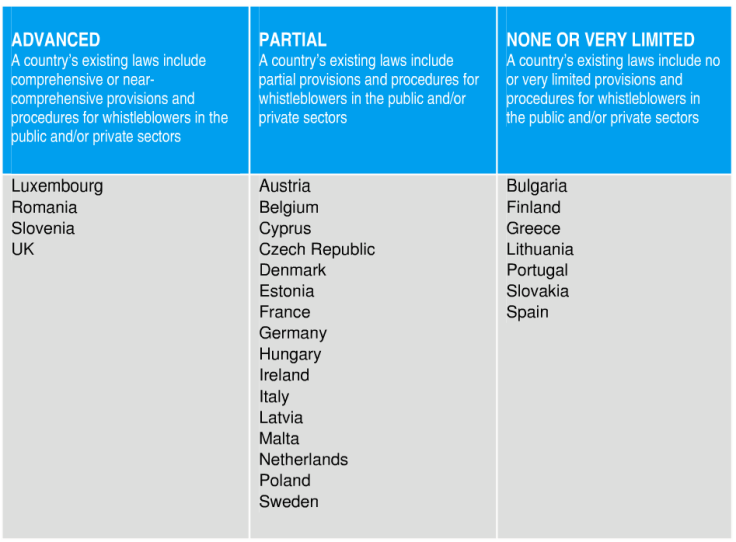 | ADVANCED A country's existing laws include comprehensive or near-comprehensive provisions and procedures for whistleblowers in the public and/or private sectors | PARTIAL A country's existing laws include partial provisions and procedures for whistleblowers in the public and/or private sectors | NONE OR VERY LIMITED A country's existing laws include no or very limited provisions and procedures for whistleblowers in the public and/or private sectors |
|---|---|---|
| Luxembourg Romania Slovenia UK | Austria Belgium Cyprus Czech Republic Denmark Estonia France Germany Hungary Ireland Italy Latvia Malta Netherlands Poland Sweden | Bulgaria Finland Greece Lithuania Portugal Slovakia Spain |